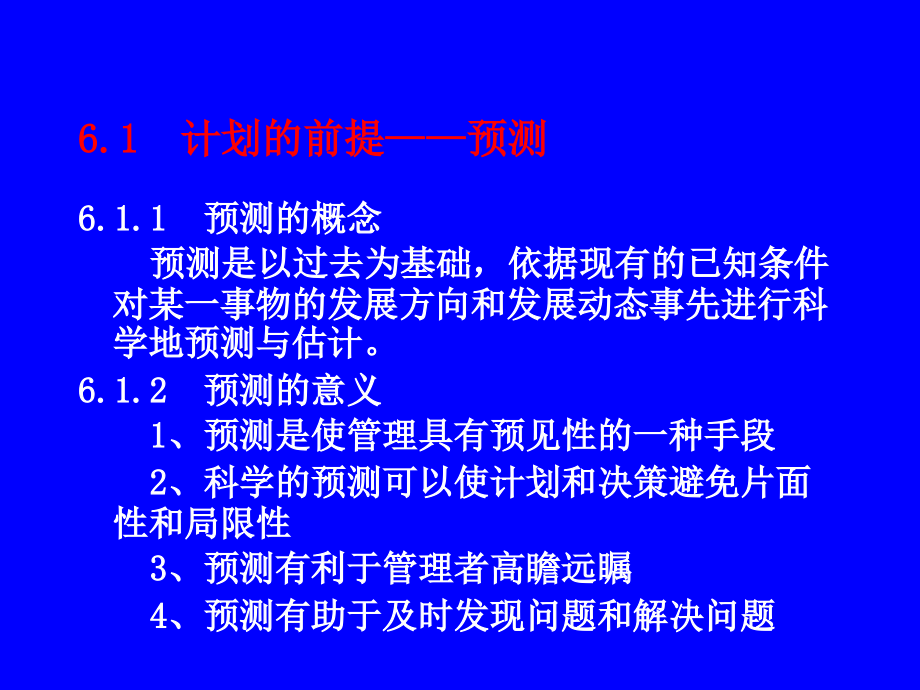 6.1　计划的前提——预测

6.1.1　预测的概念

预测是以过去为基础，依据现有的已知条件对某一事物的发展方向和发展动态事先进行科学地预测与估计。

6.1.2　预测的意义

1、预测是使管理具有预见性的一种手段

2、科学的预测可以使计划和决策避免片面性和局限性

3、预测有利于管理者高瞻远瞩

4、预测有助于及时发现问题和解决问题